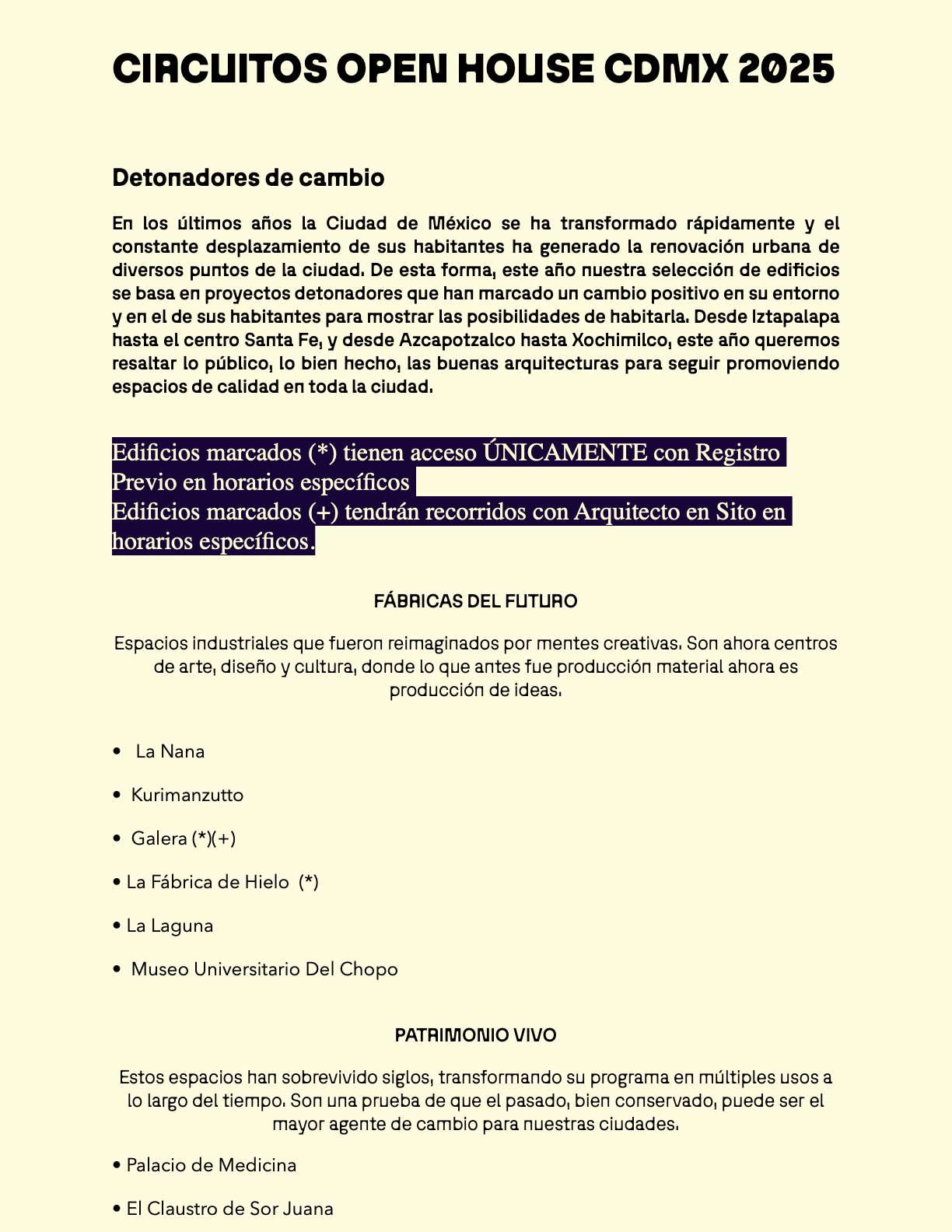 CIRCUITOS OPEN HOUSE CDMX 2025

Detonadores de cambio

En los últimos años la Ciudad de México se ha transformado rápidamente y el constante desplazamiento de sus habitantes ha generado la renovación urbana de diversos puntos de la ciudad. De esta forma, este año nuestra selección de edificios se basa en proyectos detonadores que han marcado un cambio positivo en su entorno y en el de sus habitantes para mostrar las posibilidades de habitarla. Desde Iztapalapa hasta el centro Santa Fe, y desde Azcapotzalco hasta Xochimilco, este año queremos resaltar lo público, lo bien hecho, las buenas arquitecturas para seguir promoviendo espacios de calidad en toda la ciudad.

Edificios marcados (*) tienen acceso ÚNICAMENTE con Registro Previo en horarios específicos
Edificios marcados (+) tendrán recorridos con Arquitecto en Sito en horarios específicos.

FÁBRICAS DEL FUTURO

Espacios industriales que fueron reimaginados por mentes creativas. Son ahora centros de arte, diseño y cultura, donde lo que antes fue producción material ahora es producción de ideas.

• La Nana

• Kurimanzutto

• Galera (*)(+)

• La Fábrica de Hielo (*)

• La Laguna

• Museo Universitario Del Chopo

PATRIMONIO VIVO

Estos espacios han sobrevivido siglos, transformando su programa en múltiples usos a lo largo del tiempo. Son una prueba de que el pasado, bien conservado, puede ser el mayor agente de cambio para nuestras ciudades.

• Palacio de Medicina

• El Claustro de Sor Juana